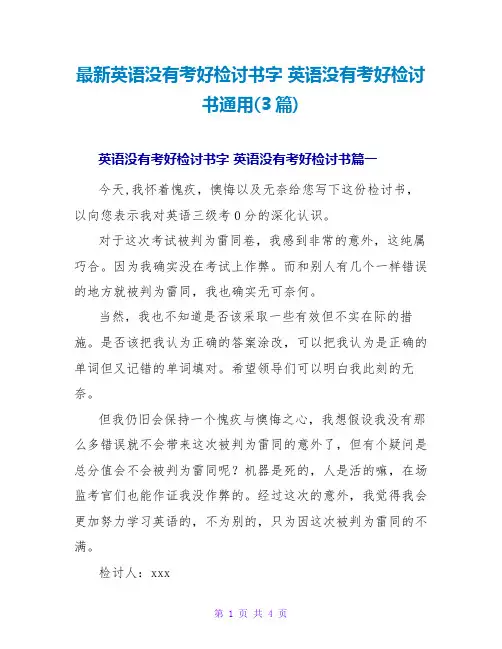 最新英语没有考好检讨书字 英语没有考好检讨书通用(3篇)

英语没有考好检讨书字 英语没有考好检讨书篇一

今天,我怀着愧疚，懊悔以及无奈给您写下这份检讨书，以向您表示我对英语三级考0分的深化认识。

对于这次考试被判为雷同卷，我感到非常的意外，这纯属巧合。因为我确实没在考试上作弊。而和别人有几个一样错误的地方就被判为雷同，我也确实无可奈何。

当然，我也不知道是否该采取一些有效但不实在际的措施。是否该把我认为正确的答案涂改，可以把我认为是正确的单词但又记错的单词填对。希望领导们可以明白我此刻的无奈。

但我仍旧会保持一个愧疚与懊悔之心，我想假设我没有那么多错误就不会带来这次被判为雷同的意外了，但有个疑问是总分值会不会被判为雷同呢？机器是死的，人是活的嘛，在场监考官们也能作证我没作弊的。经过这次的意外，我觉得我会更加努力学习英语的，不为别的，只为因这次被判为雷同的不满。

检讨人：xxx

第 1 页 共 4 页